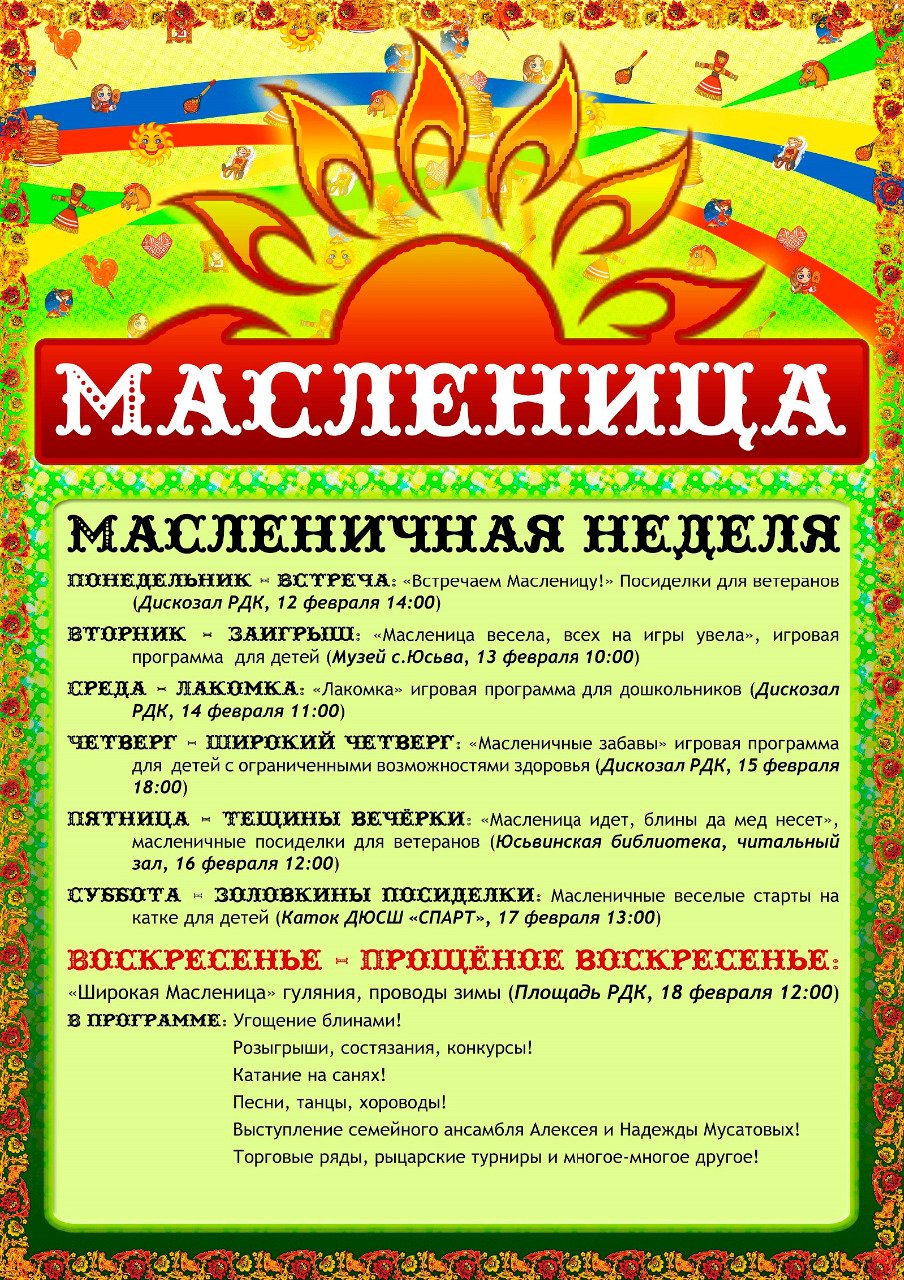 МАСЛЕНИЦА

МАСЛЕНИЧНАЯ НЕДЕЛЯ

ПОНЕДЕЛЬНИК - ВСТРЕЧА: «Встречаем Масленицу!» Посиделки для ветеранов (Дискозал РДК, 12 февраля 14:00)

ВТОРНИК - ЗАИГРЫШ: «Масленица весела, всех на игры увела», игровая программа для детей (Музей с.Юсьва, 13 февраля 10:00)

СРЕДА - ЛАКОМКА: «Лакомка» игровая программа для дошкольников (Дискозал РДК, 14 февраля 11:00)

ЧЕТВЕРГ - ШИРОКИЙ ЧЕТВЕРГ: «Масленичные забавы» игровая программа для детей с ограниченными возможностями здоровья (Дискозал РДК, 15 февраля 18:00)

ПЯТНИЦА - ТЕЩИНЫ ВЕЧЁРКИ: «Масленица идет, блины да мед несет», масленичные посиделки для ветеранов (Юсьвинская библиотека, читальный зал, 16 февраля 12:00)

СУББОТА - ЗОЛОВКИНЫ ПОСИДЕЛКИ: Масленичные веселые старты на катке для детей (Каток ДЮСШ «СПАРТ», 17 февраля 13:00)

ВОСКРЕСЕНЬЕ - ПРОЩЁНОЕ ВОСКРЕСЕНЬЕ:
«Широкая Масленица» гуляния, проводы зимы (Площадь РДК, 18 февраля 12:00)
В ПРОГРАММЕ: Угощение блинами!
Розыгрыши, состязания, конкурсы!
Катание на санях!
Песни, танцы, хороводы!
Выступление семейного ансамбля Алексея и Надежды Мусатовых!
Торговые ряды, рыцарские турниры и многое-многое другое!